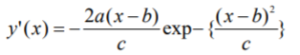 $y'(x) = -\frac{2a(x-b)}{c}\exp-\{\frac{(x-b)^2}{c}\}$